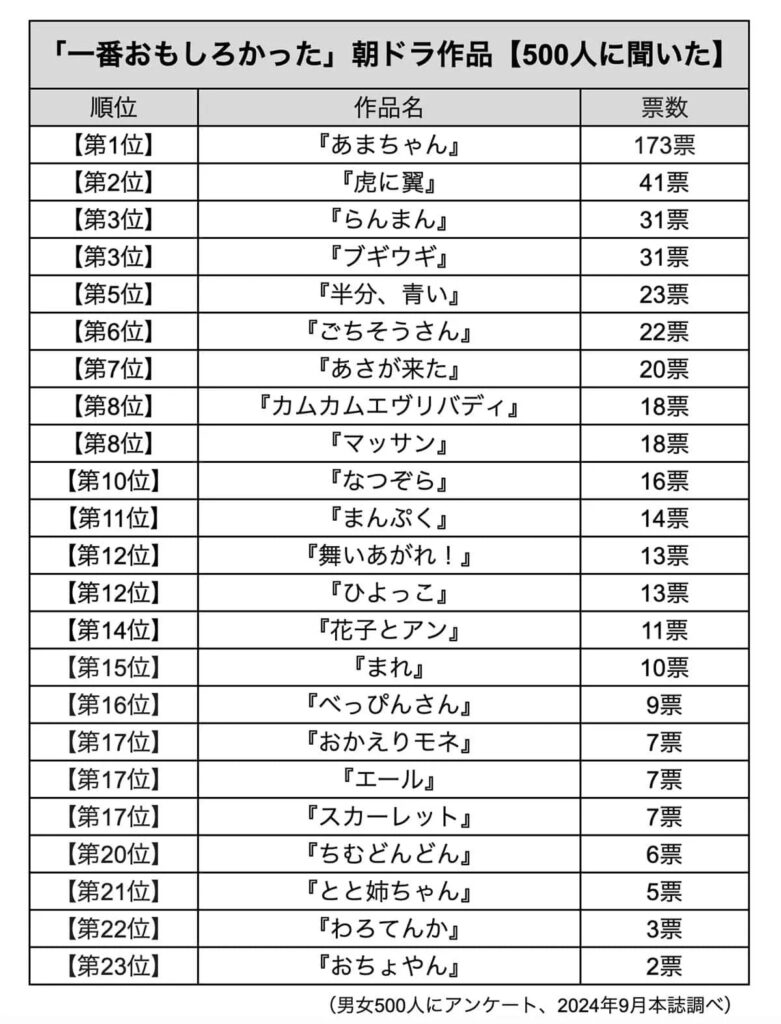 「一番おもしろかった」朝ドラ作品【500人に聞いた】

| 順位 | 作品名 | 票数 |
|---|---|---|
| 【第1位】 | 『あまちゃん』 | 173票 |
| 【第2位】 | 『虎に翼』 | 41票 |
| 【第3位】 | 『らんまん』 | 31票 |
| 【第3位】 | 『ブギウギ』 | 31票 |
| 【第5位】 | 『半分、青い』 | 23票 |
| 【第6位】 | 『ごちそうさん』 | 22票 |
| 【第7位】 | 『あさが来た』 | 20票 |
| 【第8位】 | 『カムカムエヴリバディ』 | 18票 |
| 【第8位】 | 『マッサン』 | 18票 |
| 【第10位】 | 『なつぞら』 | 16票 |
| 【第11位】 | 『まんぷく』 | 14票 |
| 【第12位】 | 『舞いあがれ！』 | 13票 |
| 【第12位】 | 『ひよっこ』 | 13票 |
| 【第14位】 | 『花子とアン』 | 11票 |
| 【第15位】 | 『まれ』 | 10票 |
| 【第16位】 | 『べっぴんさん』 | 9票 |
| 【第17位】 | 『おかえりモネ』 | 7票 |
| 【第17位】 | 『エール』 | 7票 |
| 【第17位】 | 『スカーレット』 | 7票 |
| 【第20位】 | 『ちむどんどん』 | 6票 |
| 【第21位】 | 『とと姉ちゃん』 | 5票 |
| 【第22位】 | 『わろてんか』 | 3票 |
| 【第23位】 | 『おちょやん』 | 2票 |

（男女500人にアンケート、2024年9月本誌調べ）